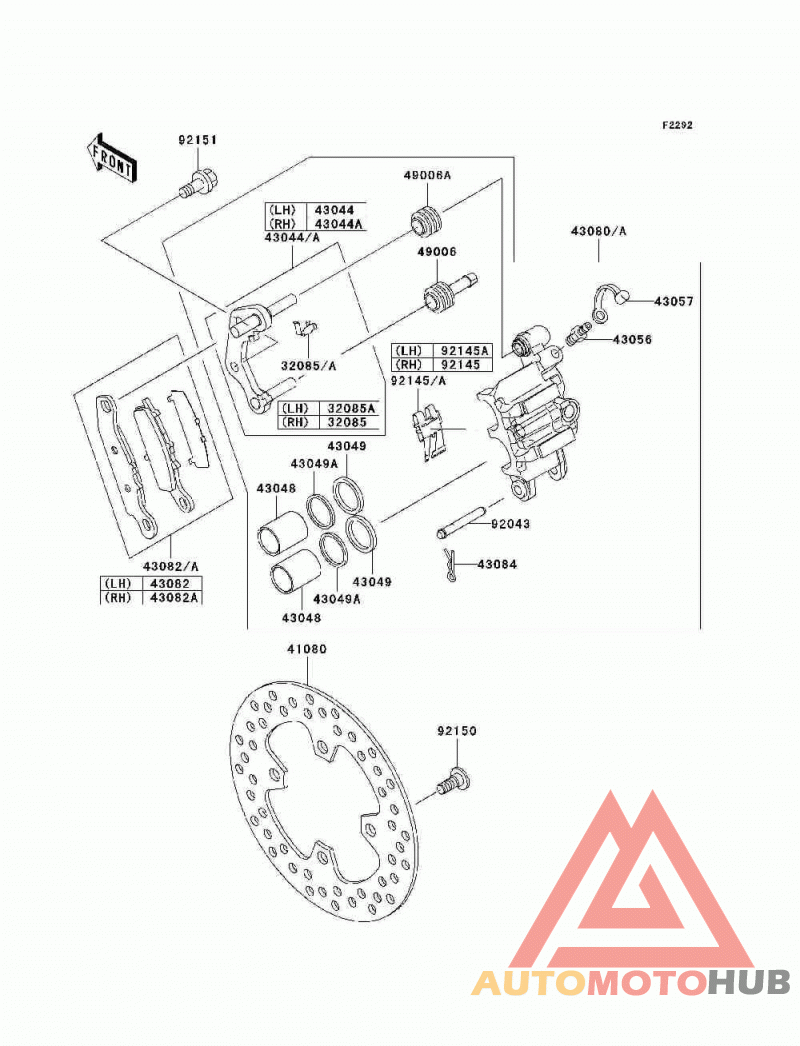 F2292

FRONT

92151

49006A

| (LH) | 43044 |
|---|---|
| (RH) | 43044A |

43044/A

43080/A

49006

43057

43056

32085/A

| (LH) | 92145A |
|---|---|
| (RH) | 92145 |

92145/A

| (LH) | 32085A |
|---|---|
| (RH) | 32085 |

43049

43049A

43048

92043

43049

43084

43049A

43048

43082/A

| (LH) | 43082 |
|---|---|
| (RH) | 43082A |

41080

92150

AUTOMOTOHUB